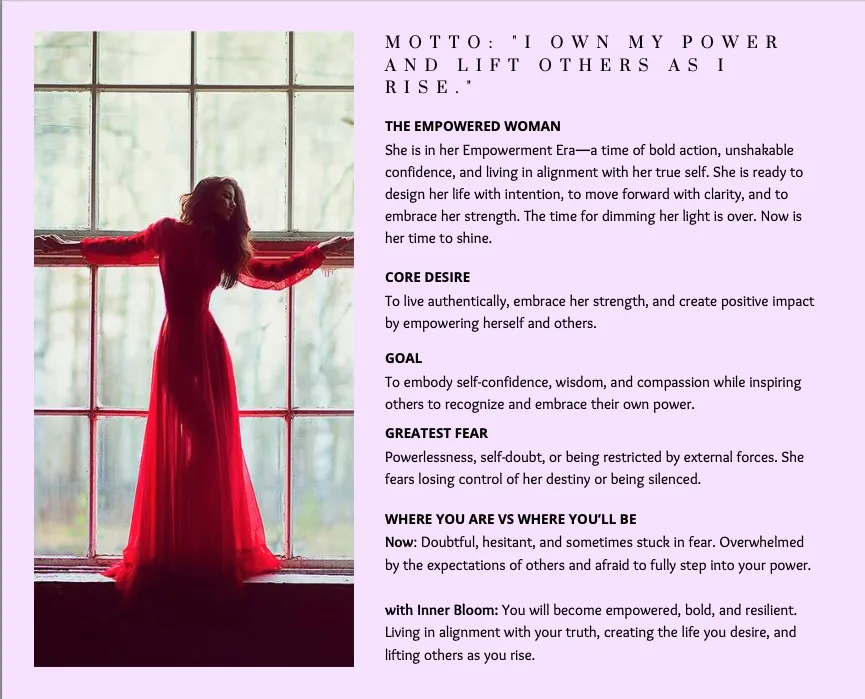 MOTTO: "I OWN MY POWER AND LIFT OTHERS AS I RISE."

THE EMPOWERED WOMAN
She is in her Empowerment Era—a time of bold action, unshakable confidence, and living in alignment with her true self. She is ready to design her life with intention, to move forward with clarity, and to embrace her strength. The time for dimming her light is over. Now is her time to shine.

CORE DESIRE
To live authentically, embrace her strength, and create positive impact by empowering herself and others.

GOAL
To embody self-confidence, wisdom, and compassion while inspiring others to recognize and embrace their own power.

GREATEST FEAR
Powerlessness, self-doubt, or being restricted by external forces. She fears losing control of her destiny or being silenced.

WHERE YOU ARE VS WHERE YOU'LL BE
Now: Doubtful, hesitant, and sometimes stuck in fear. Overwhelmed by the expectations of others and afraid to fully step into your power.

with Inner Bloom: You will become empowered, bold, and resilient. Living in alignment with your truth, creating the life you desire, and lifting others as you rise.